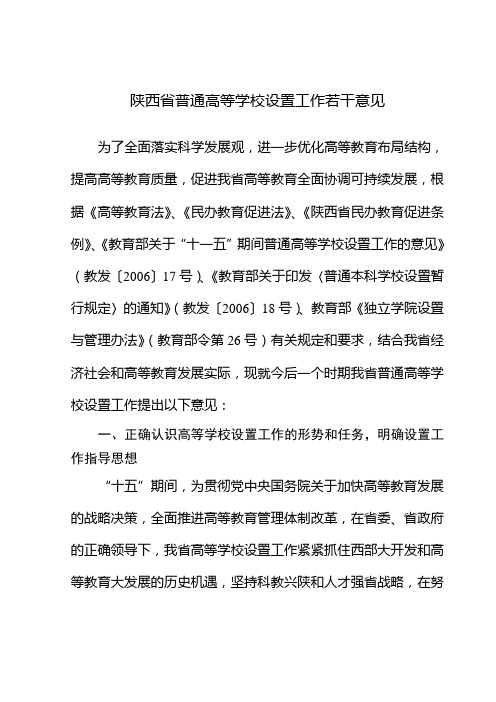 陕西省普通高等学校设置工作若干意见

为了全面落实科学发展观，进一步优化高等教育布局结构，提高高等教育质量，促进我省高等教育全面协调可持续发展，根据《高等教育法》、《民办教育促进法》、《陕西省民办教育促进条例》、《教育部关于“十一五”期间普通高等学校设置工作的意见》（教发〔2006〕17号）、《教育部关于印发〈普通本科学校设置暂行规定〉的通知》（教发〔2006〕18号）、教育部《独立学院设置与管理办法》（教育部令第26号）有关规定和要求，结合我省经济社会和高等教育发展实际，现就今后一个时期我省普通高等学校设置工作提出以下意见：

一、正确认识高等学校设置工作的形势和任务，明确设置工作指导思想

“十五”期间，为贯彻党中央国务院关于加快高等教育发展的战略决策，全面推进高等教育管理体制改革，在省委、省政府的正确领导下，我省高等学校设置工作紧紧抓住西部大开发和高等教育大发展的历史机遇，坚持科教兴陕和人才强省战略，在努